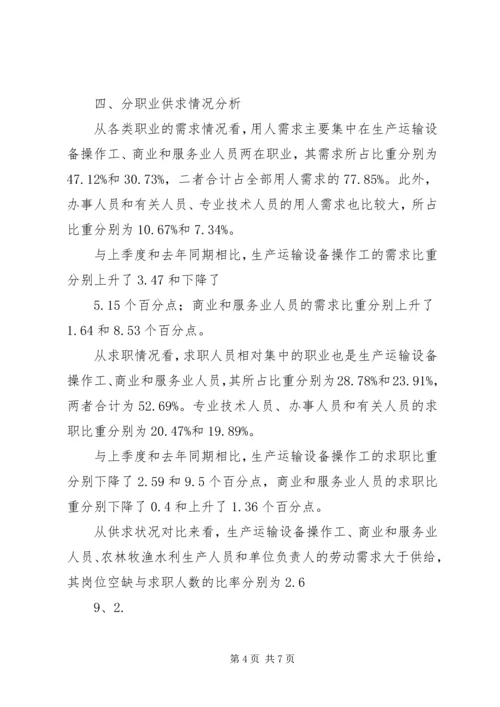 四、分职业供求情况分析

从各类职业的需求情况看，用人需求主要集中在生产运输设备操作工、商业和服务业人员两在职业，其需求所占比重分别为47.12%和30.73%，二者合计占全部用人需求的77.85%。此外，办事人员和有关人员、专业技术人员的用人需求也比较大，所占比重分别为10.67%和7.34%。

与上季度和去年同期相比，生产运输设备操作工的需求比重分别上升了3.47和下降了

5.15个百分点；商业和服务业人员的需求比重分别上升了1.64和8.53个百分点。

从求职情况看，求职人员相对集中的职业也是生产运输设备操作工、商业和服务业人员，其所占比重分别为28.78%和23.91%，两者合计为52.69%。专业技术人员、办事人员和有关人员的求职比重分别为20.47%和19.89%。

与上季度和去年同期相比，生产运输设备操作工的求职比重分别下降了2.59和9.5个百分点，商业和服务业人员的求职比重分别下降了0.4和上升了1.36个百分点。

从供求状况对比来看，生产运输设备操作工、商业和服务业人员、农林牧渔水利生产人员和单位负责人的劳动需求大于供给，其岗位空缺与求职人数的比率分别为2.6

9、2.

第4页 共7页